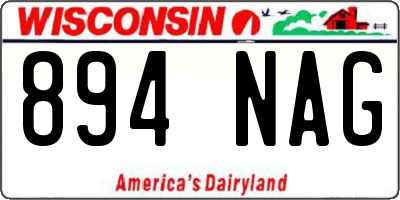 WISCONSIN

894 NAG

America's Dairyland